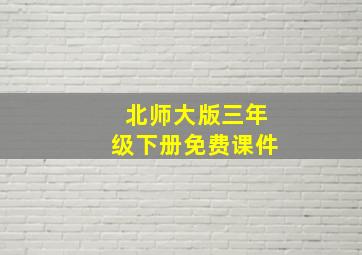 北师大版三年级下册免费课件